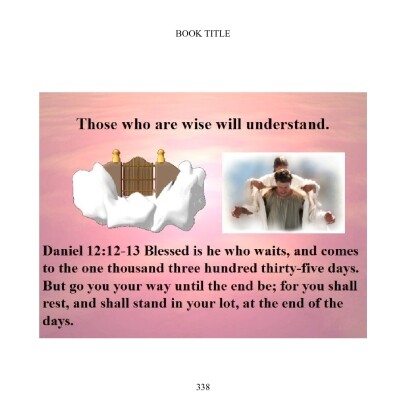 BOOK TITLE

Those who are wise will understand.

Daniel 12:12-13 Blessed is he who waits, and comes to the one thousand three hundred thirty-five days. But go you your way until the end be; for you shall rest, and shall stand in your lot, at the end of the days.

338